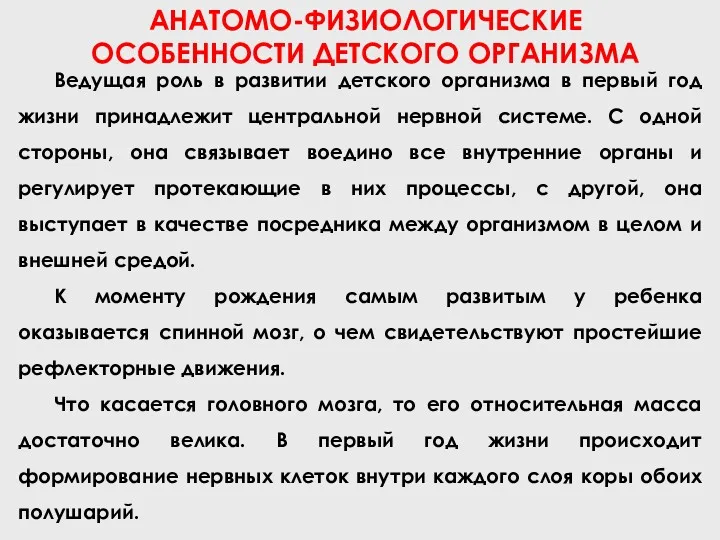 АНАТОМО-ФИЗИОЛОГИЧЕСКИЕ ОСОБЕННОСТИ ДЕТСКОГО ОРГАНИЗМА

Ведущая роль в развитии детского организма в первый год жизни принадлежит центральной нервной системе. С одной стороны, она связывает воедино все внутренние органы и регулирует протекающие в них процессы, с другой, она выступает в качестве посредника между организмом в целом и внешней средой.

К моменту рождения самым развитым у ребенка оказывается спинной мозг, о чем свидетельствуют простейшие рефлекторные движения.

Что касается головного мозга, то его относительная масса достаточно велика. В первый год жизни происходит формирование нервных клеток внутри каждого слоя коры обоих полушарий.